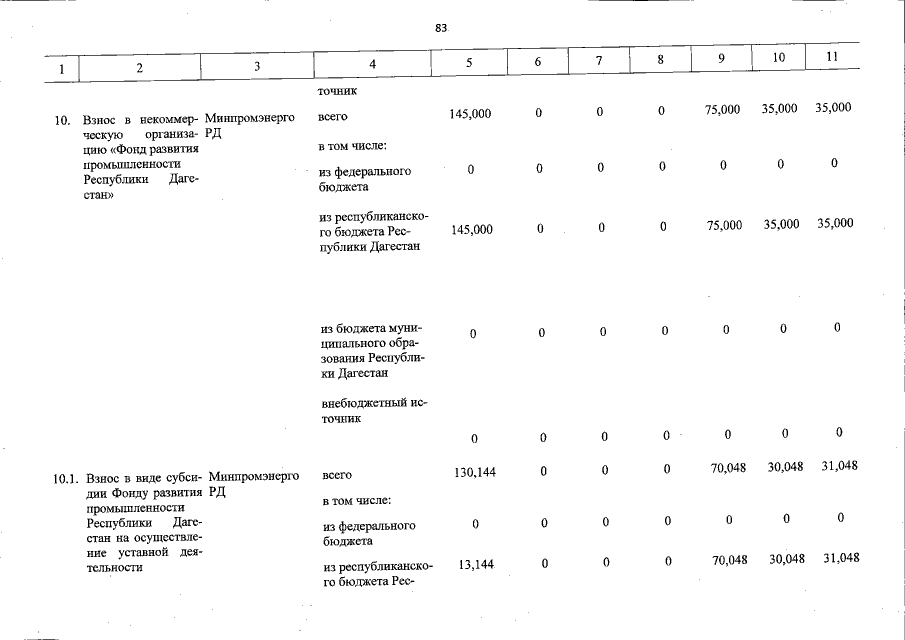 83

| 1 | 2 | 3 | 4 | 5 | 6 | 7 | 8 | 9 | 10 | 11 |
|---|---|---|---|---|---|---|---|---|---|---|
| | | | точник | | | | | | | |
| 10. | Взнос в некоммерческую организацию «Фонд развития промышленности Республики Дагестан» | Минпромэнерго РД | всего | 145,000 | 0 | 0 | 0 | 75,000 | 35,000 | 35,000 |
| | | | в том числе: | | | | | | | |
| | | | из федерального бюджета | 0 | 0 | 0 | 0 | 0 | 0 | 0 |
| | | | из республиканского бюджета Республики Дагестан | 145,000 | 0 | 0 | 0 | 75,000 | 35,000 | 35,000 |
| | | | из бюджета муниципального образования Республики Дагестан | 0 | 0 | 0 | 0 | 0 | 0 | 0 |
| | | | внебюджетный источник | 0 | 0 | 0 | 0 | 0 | 0 | 0 |
| 10.1. | Взнос в виде субсидии Фонду развития промышленности Республики Дагестан на осуществление уставной деятельности | Минпромэнерго РД | всего | 130,144 | 0 | 0 | 0 | 70,048 | 30,048 | 31,048 |
| | | | в том числе: | | | | | | | |
| | | | из федерального бюджета | 0 | 0 | 0 | 0 | 0 | 0 | 0 |
| | | | из республиканского бюджета Рес- | 13,144 | 0 | 0 | 0 | 70,048 | 30,048 | 31,048 |